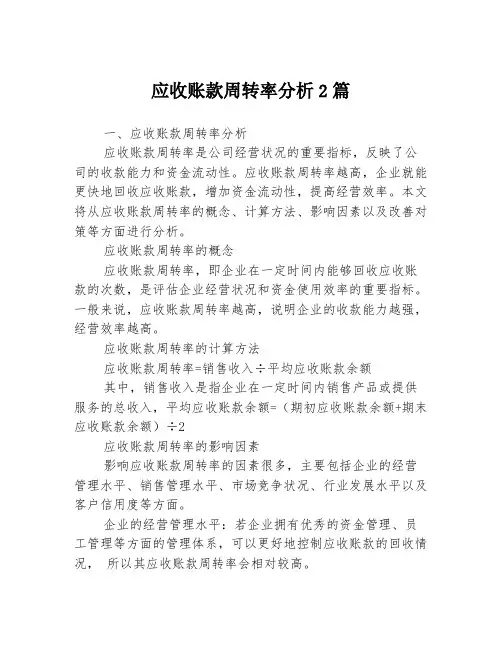 应收账款周转率分析2篇

一、应收账款周转率分析

应收账款周转率是公司经营状况的重要指标，反映了公司的收款能力和资金流动性。应收账款周转率越高，企业就能更快地回收应收账款，增加资金流动性，提高经营效率。本文将从应收账款周转率的概念、计算方法、影响因素以及改善对策等方面进行分析。

应收账款周转率的概念

应收账款周转率，即企业在一定时间内能够回收应收账款的次数，是评估企业经营状况和资金使用效率的重要指标。一般来说，应收账款周转率越高，说明企业的收款能力越强，经营效率越高。

应收账款周转率的计算方法

应收账款周转率=销售收入÷平均应收账款余额

其中，销售收入是指企业在一定时间内销售产品或提供服务的总收入，平均应收账款余额=（期初应收账款余额+期末应收账款余额）÷2

应收账款周转率的影响因素

影响应收账款周转率的因素很多，主要包括企业的经营管理水平、销售管理水平、市场竞争状况、行业发展水平以及客户信用度等方面。

企业的经营管理水平：若企业拥有优秀的资金管理、员工管理等方面的管理体系，可以更好地控制应收账款的回收情况， 所以其应收账款周转率会相对较高。